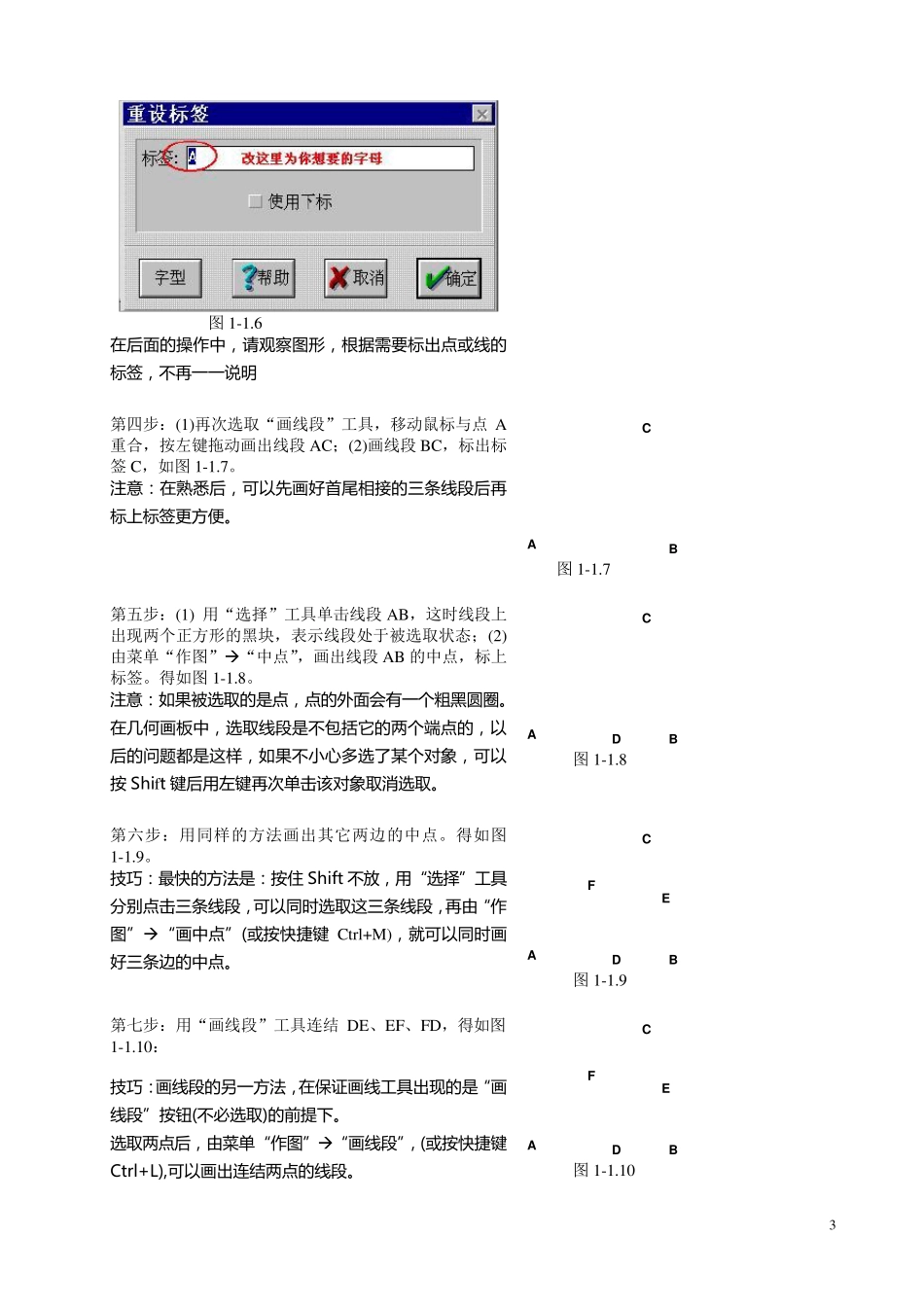 重设标签

标签: A 改这里为你想要的字母

使用下标

字型 帮助 取消 确定

图 1-1.6

在后面的操作中，请观察图形，根据需要标出点或线的标签，不再一一说明

第四步：(1)再次选取“画线段”工具，移动鼠标与点 A 重合，按左键拖动画出线段 AC；(2)画线段 BC，标出标签 C，如图 1-1.7。
注意：在熟悉后，可以先画好首尾相接的三条线段后再标上标签更方便。

C
A B
图 1-1.7

第五步：(1) 用“选择”工具单击线段 AB，这时线段上出现两个正方形的黑块，表示线段处于被选取状态；(2) 由菜单“作图”→“中点”，画出线段 AB 的中点，标上标签。得如图 1-1.8。
注意：如果被选取的是点，点的外面会有一个粗黑圆圈。在几何画板中，选取线段是不包括它的两个端点的，以后的问题都是这样，如果不小心多选了某个对象，可以按 Shift 键后用左键再次单击该对象取消选取。

C
A D B
图 1-1.8

第六步：用同样的方法画出其它两边的中点。得如图 1-1.9。
技巧：最快的方法是：按住 Shift 不放，用“选择”工具分别点击三条线段，可以同时选取这三条线段，再由“作图”→“画中点”(或按快捷键 Ctrl+M)，就可以同时画好三条边的中点。

C
F E
A D B
图 1-1.9

第七步：用“画线段”工具连结 DE、EF、FD，得如图 1-1.10：

技巧：画线段的另一方法，在保证画线工具出现的是“画线段”按钮(不必选取)的前提下。
选取两点后，由菜单“作图”→“画线段”，(或按快捷键 Ctrl+L),可以画出连结两点的线段。

C
F E
A D B
图 1-1.10

3